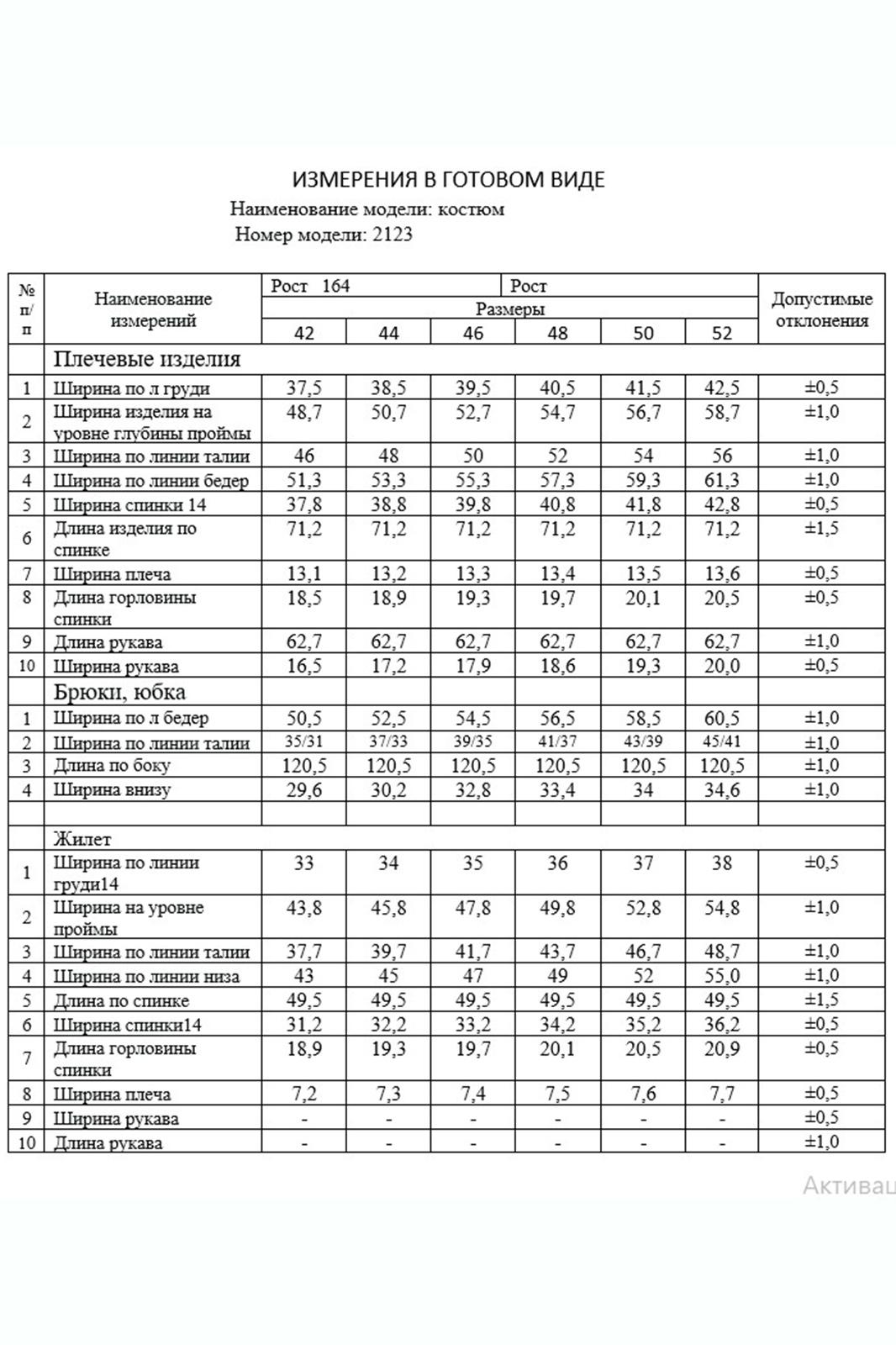 ИЗМЕРЕНИЯ В ГОТОВОМ ВИДЕ

Наименование модели: костюм

Номер модели: 2123

| № п/п | Наименование измерений | Рост 164 | | | Рост | | | Допустимые отклонения |
|---|---|---|---|---|---|---|---|---|
| | | Размеры | | | | | | |
| | | 42 | 44 | 46 | 48 | 50 | 52 | |
| | Плечевые изделия | | | | | | | |
| 1 | Ширина по л груди | 37,5 | 38,5 | 39,5 | 40,5 | 41,5 | 42,5 | ±0,5 |
| 2 | Ширина изделия на уровне глубины проймы | 48,7 | 50,7 | 52,7 | 54,7 | 56,7 | 58,7 | ±1,0 |
| 3 | Ширина по линии талии | 46 | 48 | 50 | 52 | 54 | 56 | ±1,0 |
| 4 | Ширина по линии бедер | 51,3 | 53,3 | 55,3 | 57,3 | 59,3 | 61,3 | ±1,0 |
| 5 | Ширина спинки 14 | 37,8 | 38,8 | 39,8 | 40,8 | 41,8 | 42,8 | ±0,5 |
| 6 | Длина изделия по спинке | 71,2 | 71,2 | 71,2 | 71,2 | 71,2 | 71,2 | ±1,5 |
| 7 | Ширина плеча | 13,1 | 13,2 | 13,3 | 13,4 | 13,5 | 13,6 | ±0,5 |
| 8 | Длина горловины спинки | 18,5 | 18,9 | 19,3 | 19,7 | 20,1 | 20,5 | ±0,5 |
| 9 | Длина рукава | 62,7 | 62,7 | 62,7 | 62,7 | 62,7 | 62,7 | ±1,0 |
| 10 | Ширина рукава | 16,5 | 17,2 | 17,9 | 18,6 | 19,3 | 20,0 | ±0,5 |
| | Брюки, юбка | | | | | | | |
| 1 | Ширина по л бедер | 50,5 | 52,5 | 54,5 | 56,5 | 58,5 | 60,5 | ±1,0 |
| 2 | Ширина по линии талии | 35/31 | 37/33 | 39/35 | 41/37 | 43/39 | 45/41 | ±1,0 |
| 3 | Длина по боку | 120,5 | 120,5 | 120,5 | 120,5 | 120,5 | 120,5 | ±1,0 |
| 4 | Ширина внизу | 29,6 | 30,2 | 32,8 | 33,4 | 34 | 34,6 | ±1,0 |
| | | | | | | | | |
| | Жилет | | | | | | | |
| 1 | Ширина по линии груди14 | 33 | 34 | 35 | 36 | 37 | 38 | ±0,5 |
| 2 | Ширина на уровне проймы | 43,8 | 45,8 | 47,8 | 49,8 | 52,8 | 54,8 | ±1,0 |
| 3 | Ширина по линии талии | 37,7 | 39,7 | 41,7 | 43,7 | 46,7 | 48,7 | ±1,0 |
| 4 | Ширина по линии низа | 43 | 45 | 47 | 49 | 52 | 55,0 | ±1,0 |
| 5 | Длина по спинке | 49,5 | 49,5 | 49,5 | 49,5 | 49,5 | 49,5 | ±1,5 |
| 6 | Ширина спинки14 | 31,2 | 32,2 | 33,2 | 34,2 | 35,2 | 36,2 | ±0,5 |
| 7 | Длина горловины спинки | 18,9 | 19,3 | 19,7 | 20,1 | 20,5 | 20,9 | ±0,5 |
| 8 | Ширина плеча | 7,2 | 7,3 | 7,4 | 7,5 | 7,6 | 7,7 | ±0,5 |
| 9 | Ширина рукава | - | - | - | - | - | - | ±0,5 |
| 10 | Длина рукава | - | - | - | - | - | - | ±1,0 |

Активац